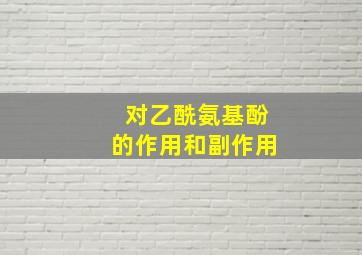 对乙酰氨基酚
的作用和副作用